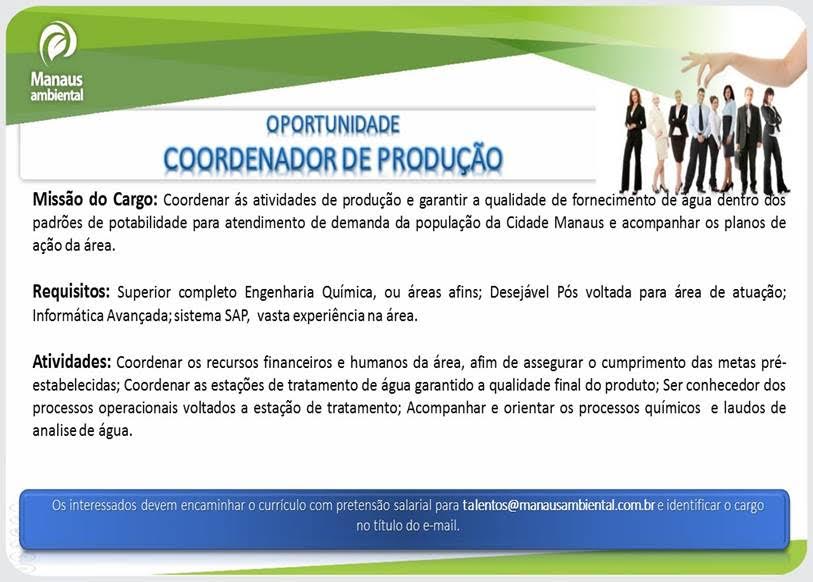 Manaus ambiental

OPORTUNIDADE
COORDENADOR DE PRODUÇÃO

Missão do Cargo: Coordenar ás atividades de produção e garantir a qualidade de fornecimento de água dentro dos padrões de potabilidade para atendimento de demanda da população da Cidade Manaus e acompanhar os planos de ação da área.

Requisitos: Superior completo Engenharia Química, ou áreas afins; Desejável Pós voltada para área de atuação; Informática Avançada; sistema SAP, vasta experiência na área.

Atividades: Coordenar os recursos financeiros e humanos da área, afim de assegurar o cumprimento das metas pré-estabelecidas; Coordenar as estações de tratamento de água garantido a qualidade final do produto; Ser conhecedor dos processos operacionais voltados a estação de tratamento; Acompanhar e orientar os processos químicos e laudos de analise de água.

Os interessados devem encaminhar o currículo com pretensão salarial para talentos@manausambiental.com.br e identificar o cargo no título do e-mail.